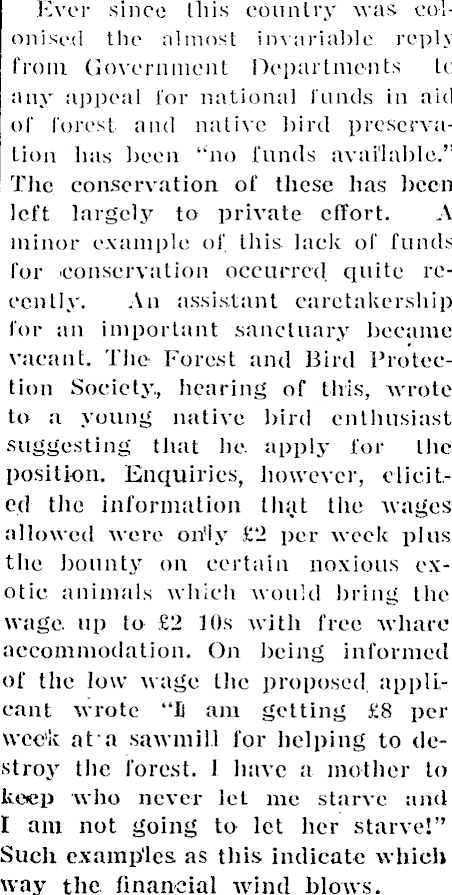 Ever since this country was colonised the almost invariable reply from Government Departments to any appeal for national funds in aid of forest and native bird preservation has been "no funds available." The conservation of these has been left largely to private effort. A minor example of this lack of funds for conservation occurred quite recently. An assistant caretakership for an important sanctuary became vacant. The Forest and Bird Protection Society, hearing of this, wrote to a young native bird enthusiast suggesting that he apply for the position. Enquiries, however, elicited the information that the wages allowed were only £2 per week plus the bounty on certain noxious exotic animals which would bring the wage up to £2 10s with free whare accommodation. On being informed of the low wage the proposed applicant wrote "I am getting £8 per week at a sawmill for helping to destroy the forest. I have a mother to keep who never let me starve and I am not going to let her starve!" Such examples as this indicate which way the financial wind blows.